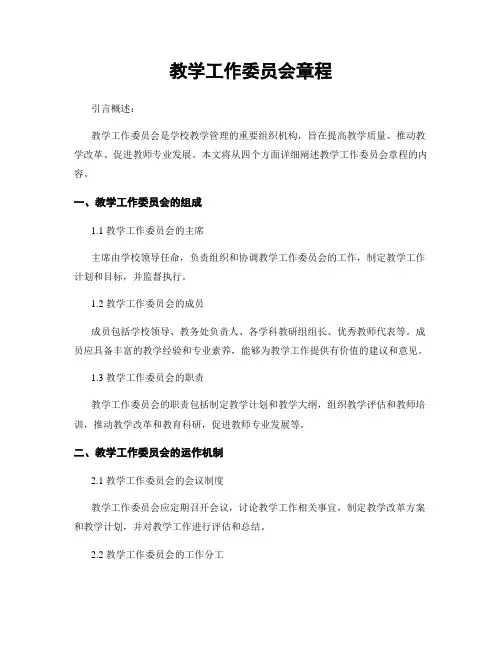 教学工作委员会章程

引言概述：

教学工作委员会是学校教学管理的重要组织机构，旨在提高教学质量、推动教学改革、促进教师专业发展。本文将从四个方面详细阐述教学工作委员会章程的内容。

一、教学工作委员会的组成

1.1 教学工作委员会的主席

主席由学校领导任命，负责组织和协调教学工作委员会的工作，制定教学工作计划和目标，并监督执行。

1.2 教学工作委员会的成员

成员包括学校领导、教务处负责人、各学科教研组组长、优秀教师代表等。成员应具备丰富的教学经验和专业素养，能够为教学工作提供有价值的建议和意见。

1.3 教学工作委员会的职责

教学工作委员会的职责包括制定教学计划和教学大纲，组织教学评估和教师培训，推动教学改革和教育科研，促进教师专业发展等。

二、教学工作委员会的运作机制

2.1 教学工作委员会的会议制度

教学工作委员会应定期召开会议，讨论教学工作相关事宜，制定教学改革方案和教学计划，并对教学工作进行评估和总结。

2.2 教学工作委员会的工作分工